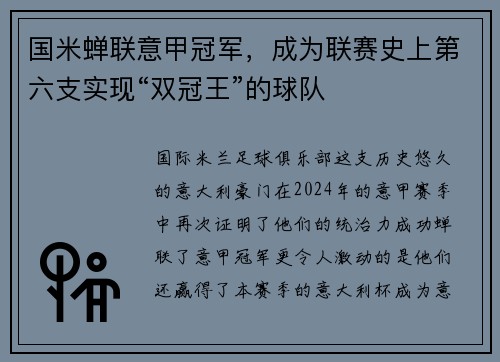 国米蝉联意甲冠军，成为联赛史上第六支实现“双冠王”的球队

国际米兰足球俱乐部这支历史悠久的意大利豪门在2024年的意甲赛季中再次证明了他们的统治力成功蝉联了意甲冠军更令人激动的是他们还赢得了本赛季的意大利杯成为意